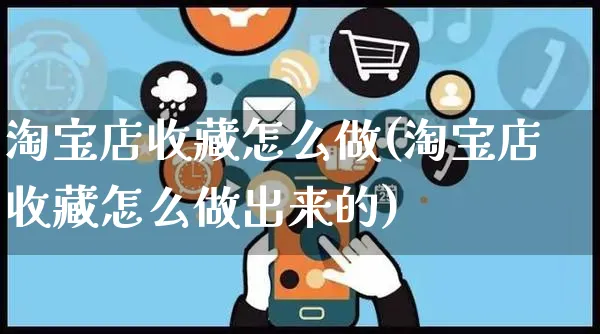 淘宝店收藏怎么做(淘宝店收藏怎么做出来的)